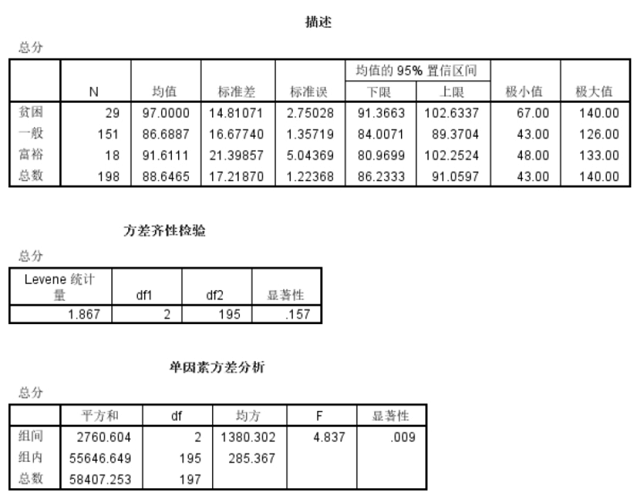 描述

总分

| | N | 均值 | 标准差 | 标准误 | 均值的 95% 置信区间 下限 | 均值的 95% 置信区间 上限 | 极小值 | 极大值 |
|---|---|---|---|---|---|---|---|---|
| 贫困 | 29 | 97.0000 | 14.81071 | 2.75028 | 91.3663 | 102.6337 | 67.00 | 140.00 |
| 一般 | 151 | 86.6887 | 16.67740 | 1.35719 | 84.0071 | 89.3704 | 43.00 | 126.00 |
| 富裕 | 18 | 91.6111 | 21.39857 | 5.04369 | 80.9699 | 102.2524 | 48.00 | 133.00 |
| 总数 | 198 | 88.6465 | 17.21870 | 1.22368 | 86.2333 | 91.0597 | 43.00 | 140.00 |

方差齐性检验

总分

| Levene 统计量 | df1 | df2 | 显著性 |
|---|---|---|---|
| 1.867 | 2 | 195 | .157 |

单因素方差分析

总分

| | 平方和 | df | 均方 | F | 显著性 |
|---|---|---|---|---|---|
| 组间 | 2760.604 | 2 | 1380.302 | 4.837 | .009 |
| 组内 | 55646.649 | 195 | 285.367 | | |
| 总数 | 58407.253 | 197 | | | |